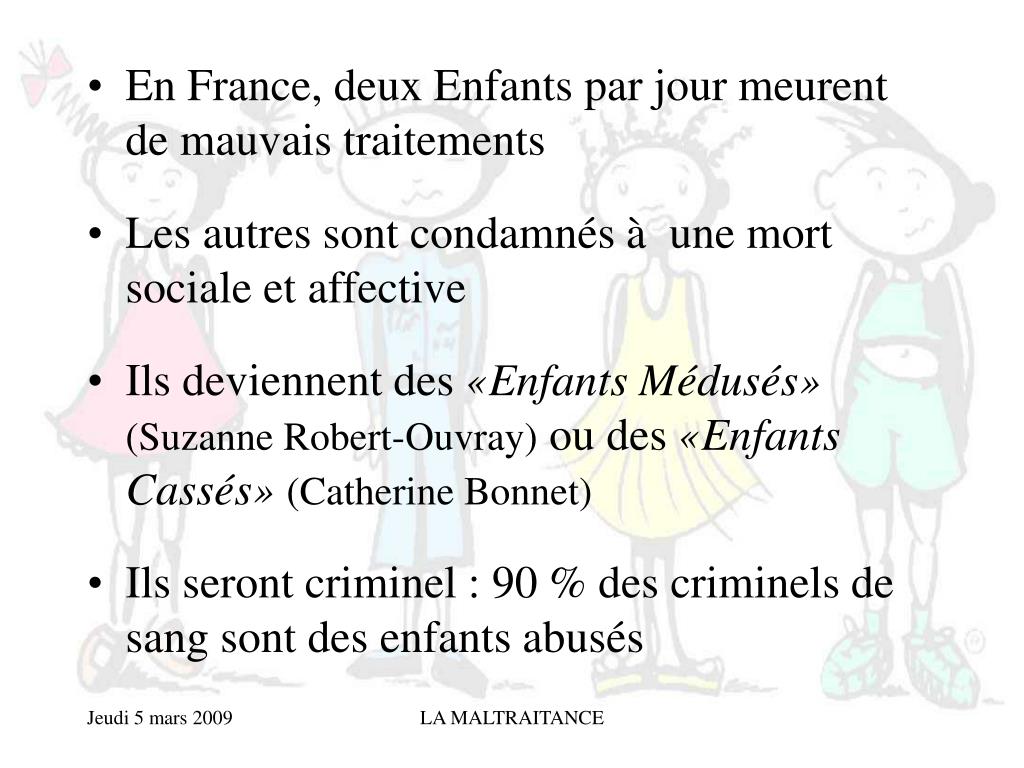 • En France, deux Enfants par jour meurent de mauvais traitements

• Les autres sont condamnés à une mort sociale et affective

• Ils deviennent des «Enfants Médusés» (Suzanne Robert-Ouvray) ou des «Enfants Cassés» (Catherine Bonnet)

• Ils seront criminel : 90 % des criminels de sang sont des enfants abusés

Jeudi 5 mars 2009

LA MALTRAITANCE